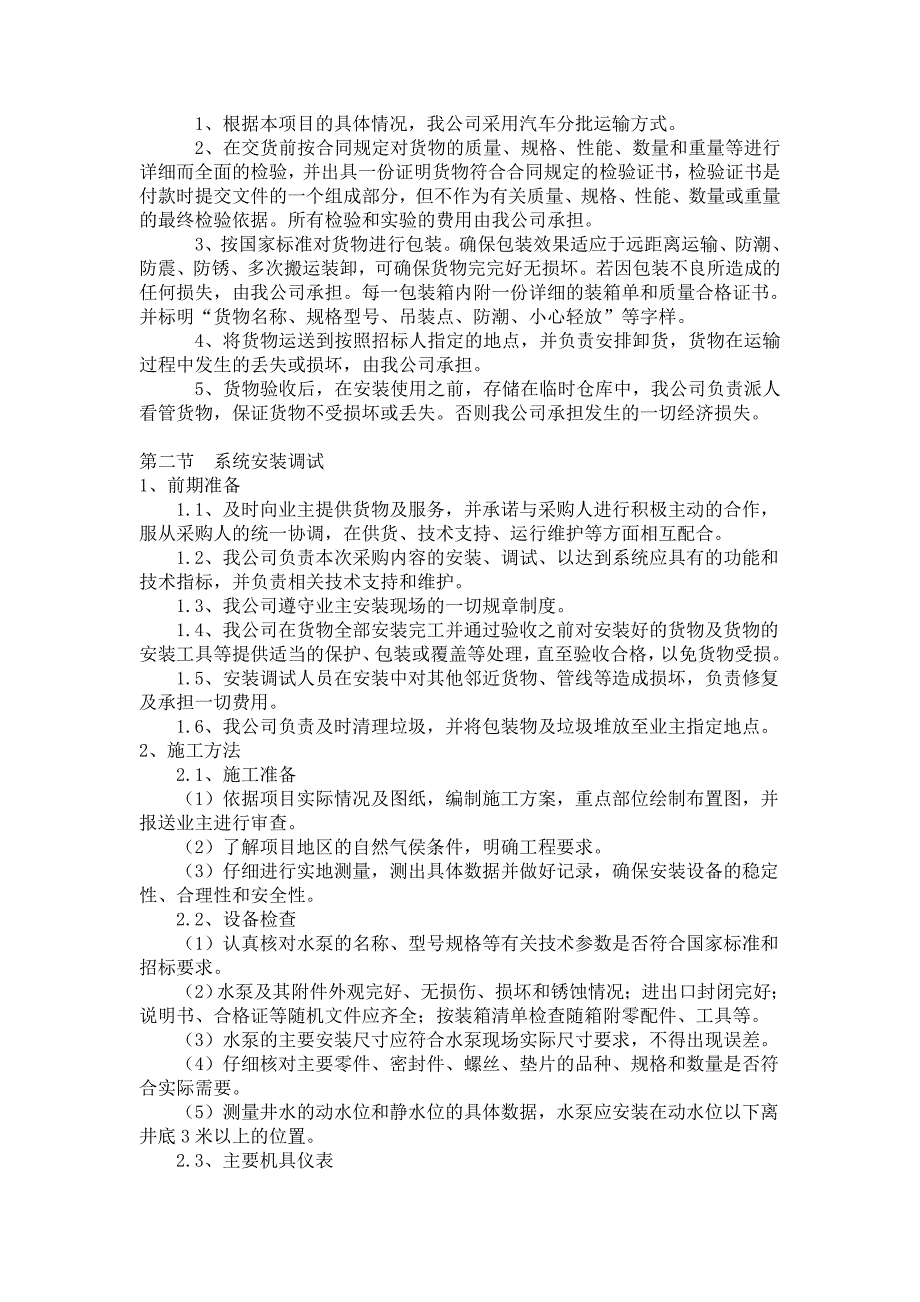 1、根据本项目的具体情况，我公司采用汽车分批运输方式。

2、在交货前按合同规定对货物的质量、规格、性能、数量和重量等进行详细而全面的检验，并出具一份证明货物符合合同规定的检验证书，检验证书是付款时提交文件的一个组成部分，但不作为有关质量、规格、性能、数量或重量的最终检验依据。所有检验和实验的费用由我公司承担。

3、按国家标准对货物进行包装。确保包装效果适应于远距离运输、防潮、防震、防锈、多次搬运装卸，可确保货物完完好无损坏。若因包装不良所造成的任何损失，由我公司承担。每一包装箱内附一份详细的装箱单和质量合格证书。并标明“货物名称、规格型号、吊装点、防潮、小心轻放”等字样。

4、将货物运送到按照招标人指定的地点，并负责安排卸货，货物在运输过程中发生的丢失或损坏，由我公司承担。

5、货物验收后，在安装使用之前，存储在临时仓库中，我公司负责派人看管货物，保证货物不受损坏或丢失。否则我公司承担发生的一切经济损失。

第二节　系统安装调试
1、前期准备

1.1、及时向业主提供货物及服务，并承诺与采购人进行积极主动的合作，服从采购人的统一协调，在供货、技术支持、运行维护等方面相互配合。

1.2、我公司负责本次采购内容的安装、调试、以达到系统应具有的功能和技术指标，并负责相关技术支持和维护。

1.3、我公司遵守业主安装现场的一切规章制度。

1.4、我公司在货物全部安装完工并通过验收之前对安装好的货物及货物的安装工具等提供适当的保护、包装或覆盖等处理，直至验收合格，以免货物受损。

1.5、安装调试人员在安装中对其他邻近货物、管线等造成损坏，负责修复及承担一切费用。

1.6、我公司负责及时清理垃圾，并将包装物及垃圾堆放至业主指定地点。
2、施工方法

2.1、施工准备

（1）依据项目实际情况及图纸，编制施工方案，重点部位绘制布置图，并报送业主进行审查。

（2）了解项目地区的自然气侯条件，明确工程要求。

（3）仔细进行实地测量，测出具体数据并做好记录，确保安装设备的稳定性、合理性和安全性。

2.2、设备检查

（1）认真核对水泵的名称、型号规格等有关技术参数是否符合国家标准和招标要求。

（2）水泵及其附件外观完好、无损伤、损坏和锈蚀情况；进出口封闭完好；说明书、合格证等随机文件应齐全；按装箱清单检查随箱附零配件、工具等。

（3）水泵的主要安装尺寸应符合水泵现场实际尺寸要求，不得出现误差。

（4）仔细核对主要零件、密封件、螺丝、垫片的品种、规格和数量是否符合实际需要。

（5）测量井水的动水位和静水位的具体数据，水泵应安装在动水位以下离井底3米以上的位置。

2.3、主要机具仪表